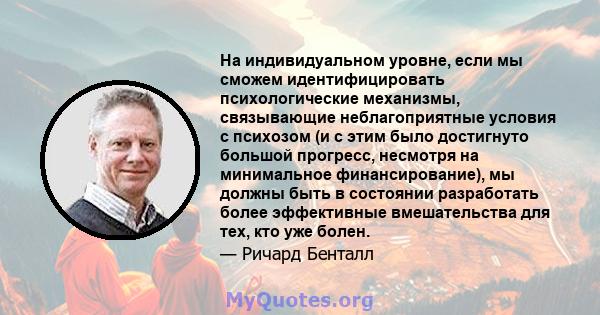 На индивидуальном уровне, если мы сможем идентифицировать психологические механизмы, связывающие неблагоприятные условия с психозом (и с этим было достигнуто большой прогресс, несмотря на минимальное финансирование), мы должны быть в состоянии разработать более эффективные вмешательства для тех, кто уже болен.

— Ричард Бенталл

MyQuotes.org